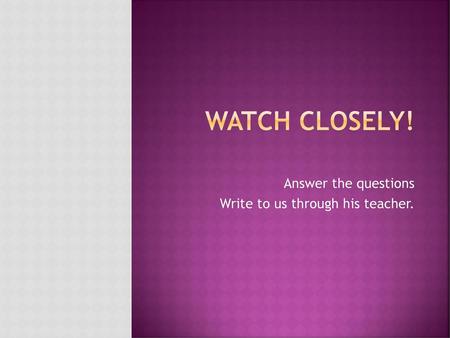 WATCH CLOSELY!

Answer the questions
Write to us through his teacher.